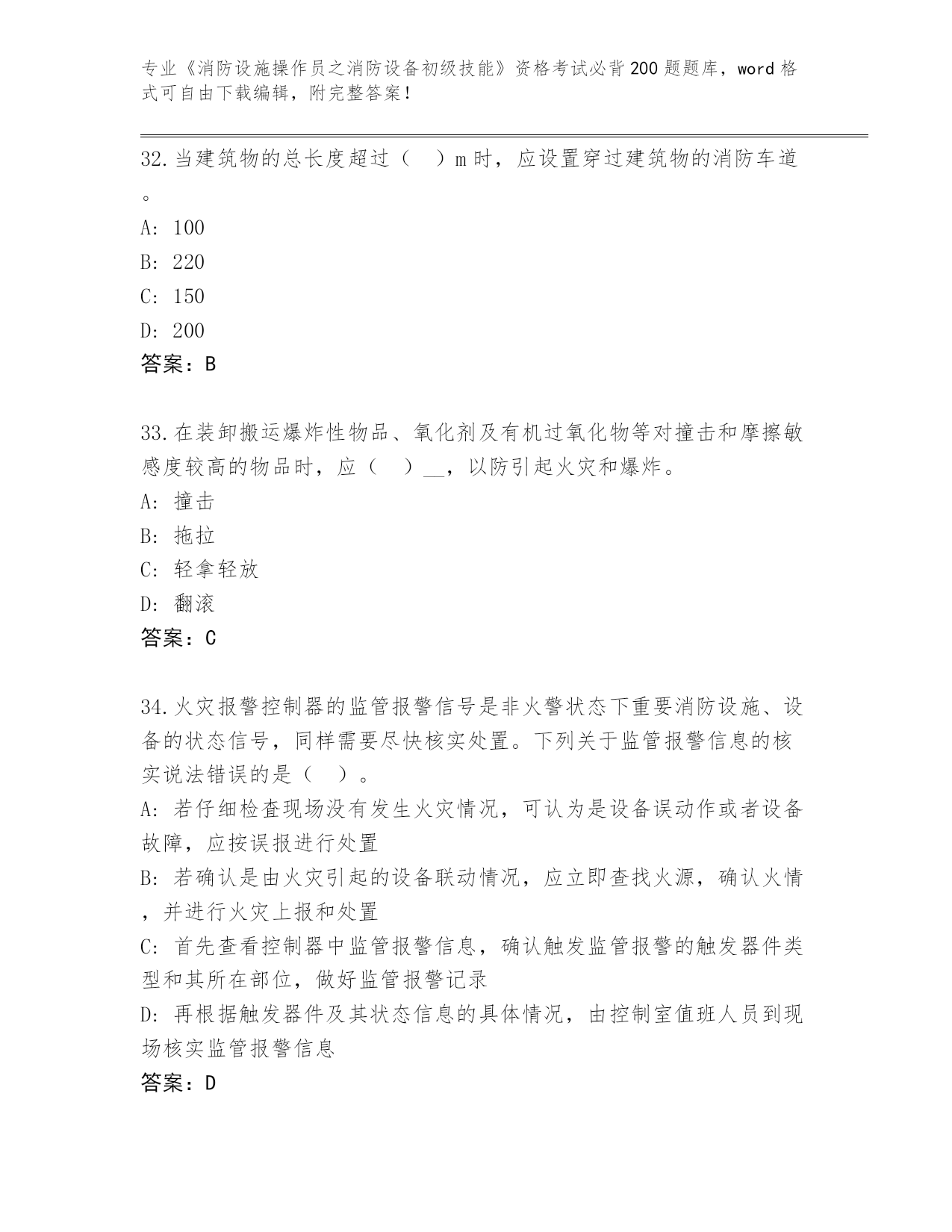 专业《消防设施操作员之消防设备初级技能》资格考试必背200题题库，word格式可自由下载编辑，附完整答案！

32.当建筑物的总长度超过（　）m时，应设置穿过建筑物的消防车道。
A: 100
B: 220
C: 150
D: 200
答案：B

33.在装卸搬运爆炸性物品、氧化剂及有机过氧化物等对撞击和摩擦敏感度较高的物品时，应（　）__，以防引起火灾和爆炸。
A: 撞击
B: 拖拉
C: 轻拿轻放
D: 翻滚
答案：C

34.火灾报警控制器的监管报警信号是非火警状态下重要消防设施、设备的状态信号，同样需要尽快核实处置。下列关于监管报警信息的核实说法错误的是（　）。
A: 若仔细检查现场没有发生火灾情况，可认为是设备误动作或者设备故障，应按误报进行处置
B: 若确认是由火灾引起的设备联动情况，应立即查找火源，确认火情，并进行火灾上报和处置
C: 首先查看控制器中监管报警信息，确认触发监管报警的触发器件类型和其所在部位，做好监管报警记录
D: 再根据触发器件及其状态信息的具体情况，由控制室值班人员到现场核实监管报警信息
答案：D